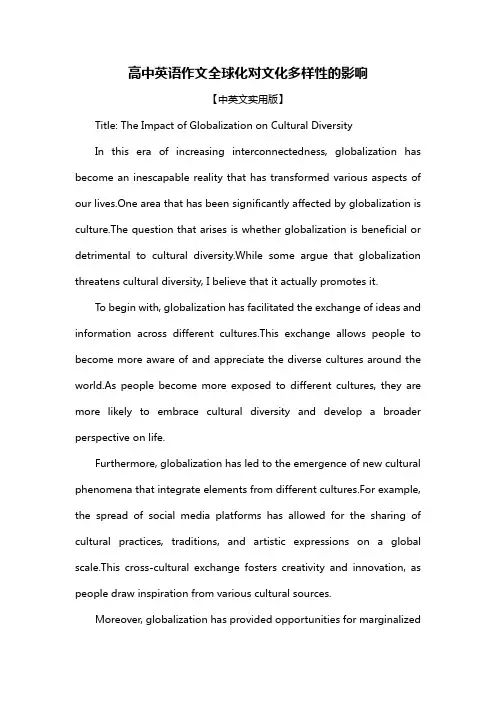 高中英语作文全球化对文化多样性的影响

【中英文实用版】

Title: The Impact of Globalization on Cultural Diversity

In this era of increasing interconnectedness, globalization has become an inescapable reality that has transformed various aspects of our lives.One area that has been significantly affected by globalization is culture.The question that arises is whether globalization is beneficial or detrimental to cultural diversity.While some argue that globalization threatens cultural diversity, I believe that it actually promotes it.

To begin with, globalization has facilitated the exchange of ideas and information across different cultures.This exchange allows people to become more aware of and appreciate the diverse cultures around the world.As people become more exposed to different cultures, they are more likely to embrace cultural diversity and develop a broader perspective on life.

Furthermore, globalization has led to the emergence of new cultural phenomena that integrate elements from different cultures.For example, the spread of social media platforms has allowed for the sharing of cultural practices, traditions, and artistic expressions on a global scale.This cross-cultural exchange fosters creativity and innovation, as people draw inspiration from various cultural sources.

Moreover, globalization has provided opportunities for marginalized